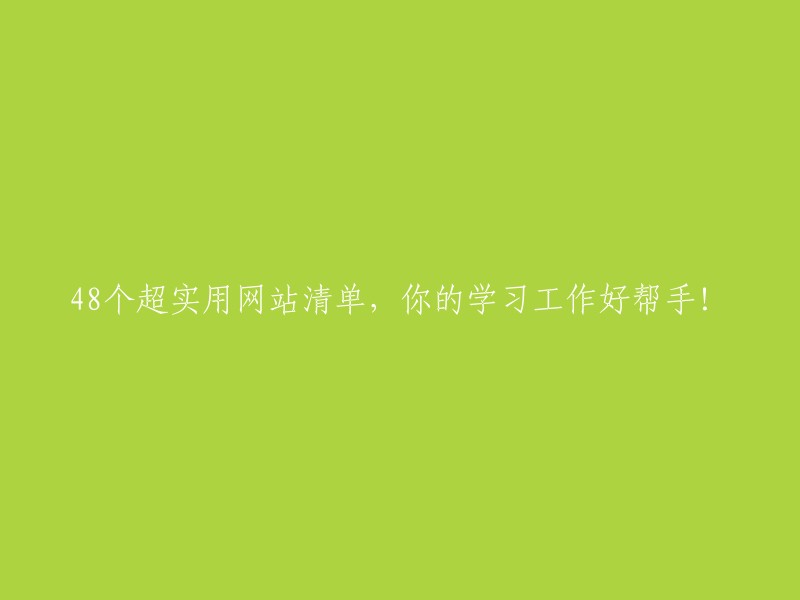 48个超实用网站清单，你的学习工作好帮手!